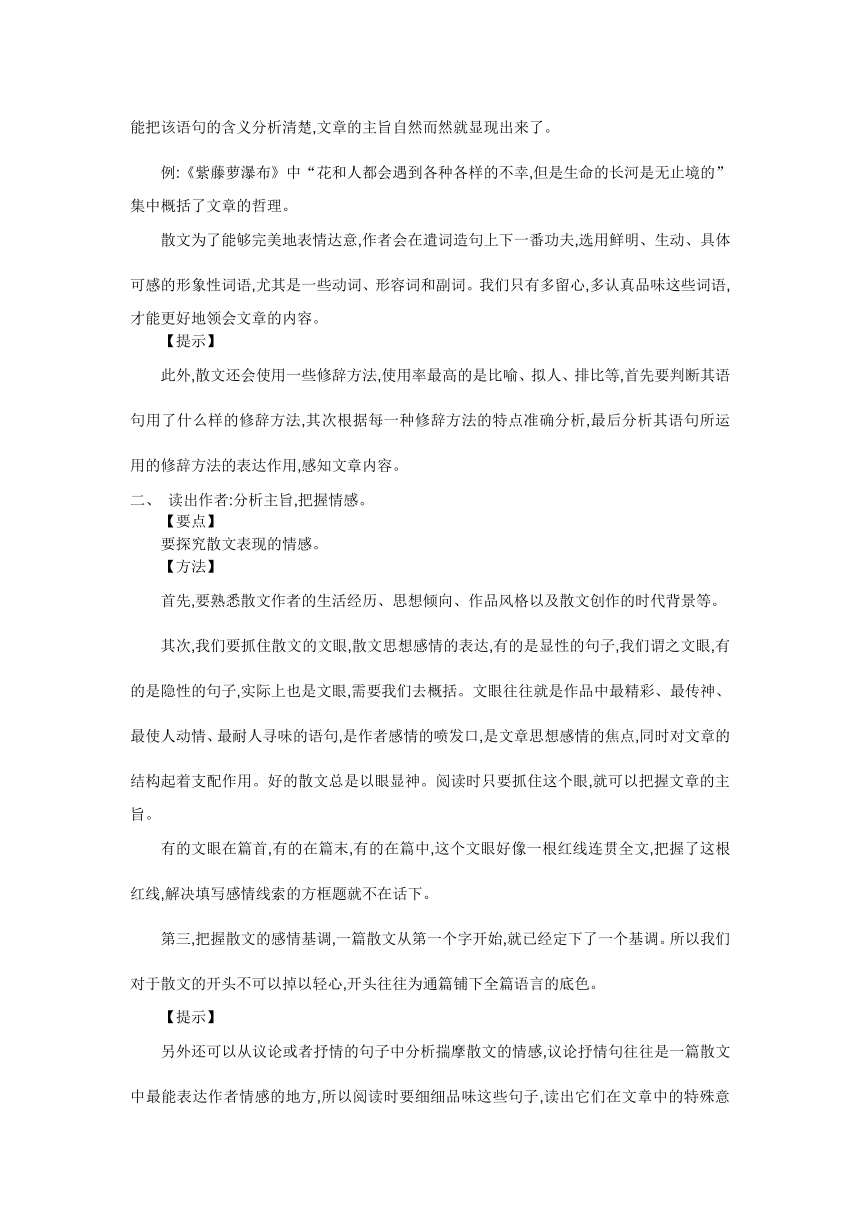 能把该语句的含义分析清楚,文章的主旨自然而然就显现出来了。

例:《紫藤萝瀑布》中“花和人都会遇到各种各样的不幸,但是生命的长河是无止境的”集中概括了文章的哲理。

散文为了能够完美地表情达意,作者会在遣词造句上下一番功夫,选用鲜明、生动、具体可感的形象性词语,尤其是一些动词、形容词和副词。我们只有多留心,多认真品味这些词语,才能更好地领会文章的内容。

【提示】

此外,散文还会使用一些修辞方法,使用率最高的是比喻、拟人、排比等,首先要判断其语句用了什么样的修辞方法,其次根据每一种修辞方法的特点准确分析,最后分析其语句所运用的修辞方法的表达作用,感知文章内容。

二、 读出作者:分析主旨,把握情感。

【要点】

要探究散文表现的情感。

【方法】

首先,要熟悉散文作者的生活经历、思想倾向、作品风格以及散文创作的时代背景等。

其次,我们要抓住散文的文眼,散文思想感情的表达,有的是显性的句子,我们谓之文眼,有的是隐性的句子,实际上也是文眼,需要我们去概括。文眼往往就是作品中最精彩、最传神、最使人动情、最耐人寻味的语句,是作者感情的喷发口,是文章思想感情的焦点,同时对文章的结构起着支配作用。好的散文总是以眼显神。阅读时只要抓住这个眼,就可以把握文章的主旨。

有的文眼在篇首,有的在篇末,有的在篇中,这个文眼好像一根红线连贯全文,把握了这根红线,解决填写感情线索的方框题就不在话下。

第三,把握散文的感情基调,一篇散文从第一个字开始,就已经定下了一个基调。所以我们对于散文的开头不可以掉以轻心,开头往往为通篇铺下全篇语言的底色。

【提示】

另外还可以从议论或者抒情的句子中分析揣摩散文的情感,议论抒情句往往是一篇散文中最能表达作者情感的地方,所以阅读时要细细品味这些句子,读出它们在文章中的特殊意